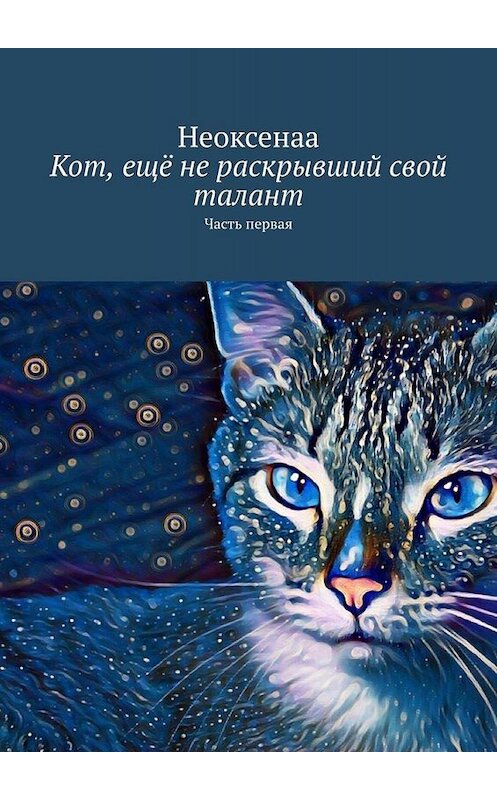 Неоксенаа
Кот, ещё не раскрывший свой талант
Часть первая